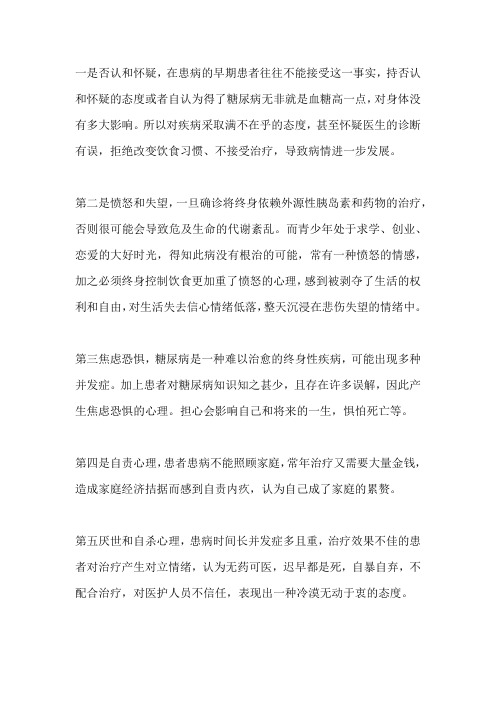 一是否认和怀疑，在患病的早期患者往往不能接受这一事实，持否认和怀疑的态度或者自认为得了糖尿病无非就是血糖高一点，对身体没有多大影响。所以对疾病采取满不在乎的态度，甚至怀疑医生的诊断有误，拒绝改变饮食习惯、不接受治疗，导致病情进一步发展。

第二是愤怒和失望，一旦确诊将终身依赖外源性胰岛素和药物的治疗，否则很可能会导致危及生命的代谢紊乱。而青少年处于求学、创业、恋爱的大好时光，得知此病没有根治的可能，常有一种愤怒的情感，加之必须终身控制饮食更加重了愤怒的心理，感到被剥夺了生活的权利和自由，对生活失去信心情绪低落，整天沉浸在悲伤失望的情绪中。

第三焦虑恐惧，糖尿病是一种难以治愈的终身性疾病，可能出现多种并发症。加上患者对糖尿病知识知之甚少，且存在许多误解，因此产生焦虑恐惧的心理。担心会影响自己和将来的一生，惧怕死亡等。

第四是自责心理，患者患病不能照顾家庭，常年治疗又需要大量金钱，造成家庭经济拮据而感到自责内疚，认为自己成了家庭的累赘。

第五厌世和自杀心理，患病时间长并发症多且重，治疗效果不佳的患者对治疗产生对立情绪，认为无药可医，迟早都是死，自暴自弃，不配合治疗，对医护人员不信任，表现出一种冷漠无动于衷的态度。